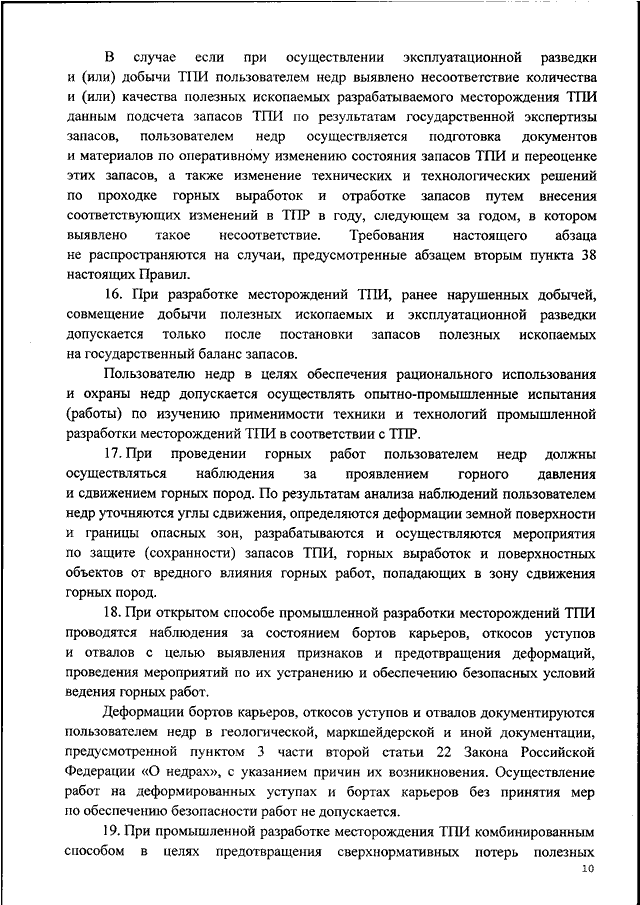 В случае если при осуществлении эксплуатационной разведки и (или) добычи ТПИ пользователем недр выявлено несоответствие количества и (или) качества полезных ископаемых разрабатываемого месторождения ТПИ данным подсчета запасов ТПИ по результатам государственной экспертизы запасов, пользователем недр осуществляется подготовка документов и материалов по оперативному изменению состояния запасов ТПИ и переоценке этих запасов, а также изменение технических и технологических решений по проходке горных выработок и отработке запасов путем внесения соответствующих изменений в ТПР в году, следующем за годом, в котором выявлено такое несоответствие. Требования настоящего абзаца не распространяются на случаи, предусмотренные абзацем вторым пункта 38 настоящих Правил.

16. При разработке месторождений ТПИ, ранее нарушенных добычей, совмещение добычи полезных ископаемых и эксплуатационной разведки допускается только после постановки запасов полезных ископаемых на государственный баланс запасов.

Пользователю недр в целях обеспечения рационального использования и охраны недр допускается осуществлять опытно-промышленные испытания (работы) по изучению применимости техники и технологий промышленной разработки месторождений ТПИ в соответствии с ТПР.

17. При проведении горных работ пользователем недр должны осуществляться наблюдения за проявлением горного давления и сдвижением горных пород. По результатам анализа наблюдений пользователем недр уточняются углы сдвижения, определяются деформации земной поверхности и границы опасных зон, разрабатываются и осуществляются мероприятия по защите (сохранности) запасов ТПИ, горных выработок и поверхностных объектов от вредного влияния горных работ, попадающих в зону сдвижения горных пород.

18. При открытом способе промышленной разработки месторождений ТПИ проводятся наблюдения за состоянием бортов карьеров, откосов уступов и отвалов с целью выявления признаков и предотвращения деформаций, проведения мероприятий по их устранению и обеспечению безопасных условий ведения горных работ.

Деформации бортов карьеров, откосов уступов и отвалов документируются пользователем недр в геологической, маркшейдерской и иной документации, предусмотренной пунктом 3 части второй статьи 22 Закона Российской Федерации «О недрах», с указанием причин их возникновения. Осуществление работ на деформированных уступах и бортах карьеров без принятия мер по обеспечению безопасности работ не допускается.

19. При промышленной разработке месторождения ТПИ комбинированным способом в целях предотвращения сверхнормативных потерь полезных

10